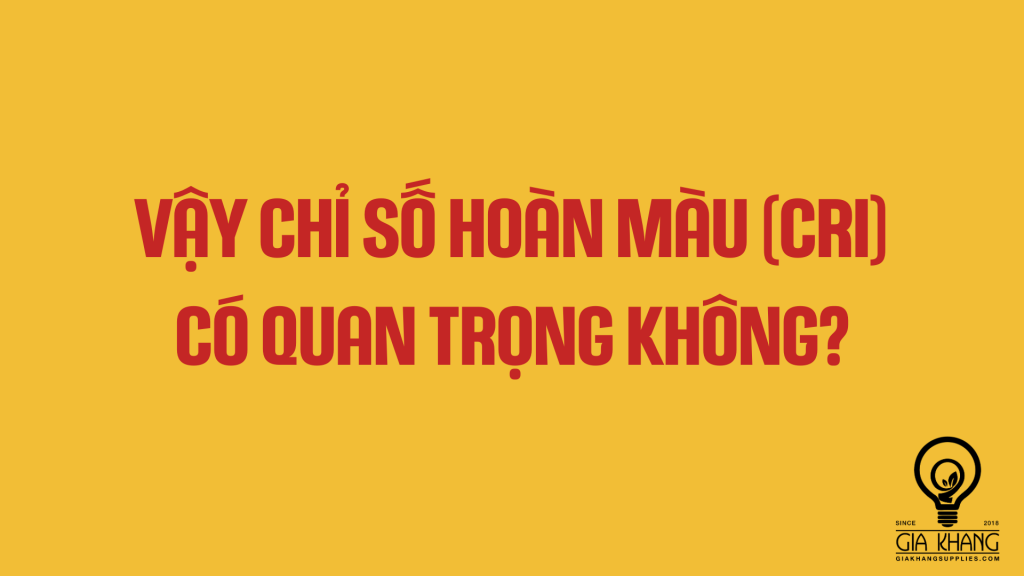 VẬY CHỈ SỐ HOÀN MÀU (CRI) CÓ QUAN TRỌNG KHÔNG?

SINCE 2018
GIA KHANG
GIAKHANGSUPPLIES.COM